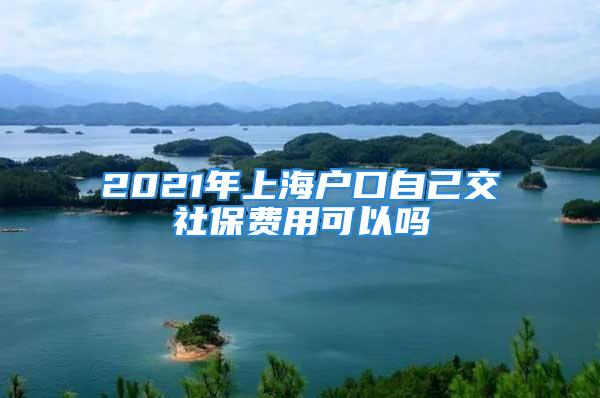 2021年上海户口自己交社保费用可以吗